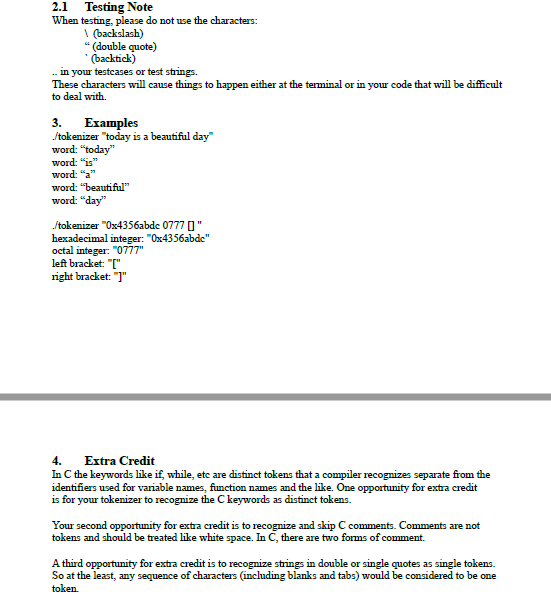 2.1 Testing Note
When testing, please do not use the characters:
\ (backslash)
“ (double quote)
` (backtick)
.. in your testcases or test strings.
These characters will cause things to happen either at the terminal or in your code that will be difficult to deal with.

3. Examples
./tokenizer "today is a beautiful day"
word: “today”
word: “is”
word: “a”
word: “beautiful”
word: “day”

./tokenizer "0x4356abdc 0777 [] "
hexadecimal integer: "0x4356abdc"
octal integer: "0777"
left bracket: "["
right bracket: "]"

4. Extra Credit
In C the keywords like if, while, etc are distinct tokens that a compiler recognizes separate from the identifiers used for variable names, function names and the like. One opportunity for extra credit is for your tokenizer to recognize the C keywords as distinct tokens.

Your second opportunity for extra credit is to recognize and skip C comments. Comments are not tokens and should be treated like white space. In C, there are two forms of comment.

A third opportunity for extra credit is to recognize strings in double or single quotes as single tokens. So at the least, any sequence of characters (including blanks and tabs) would be considered to be one token.